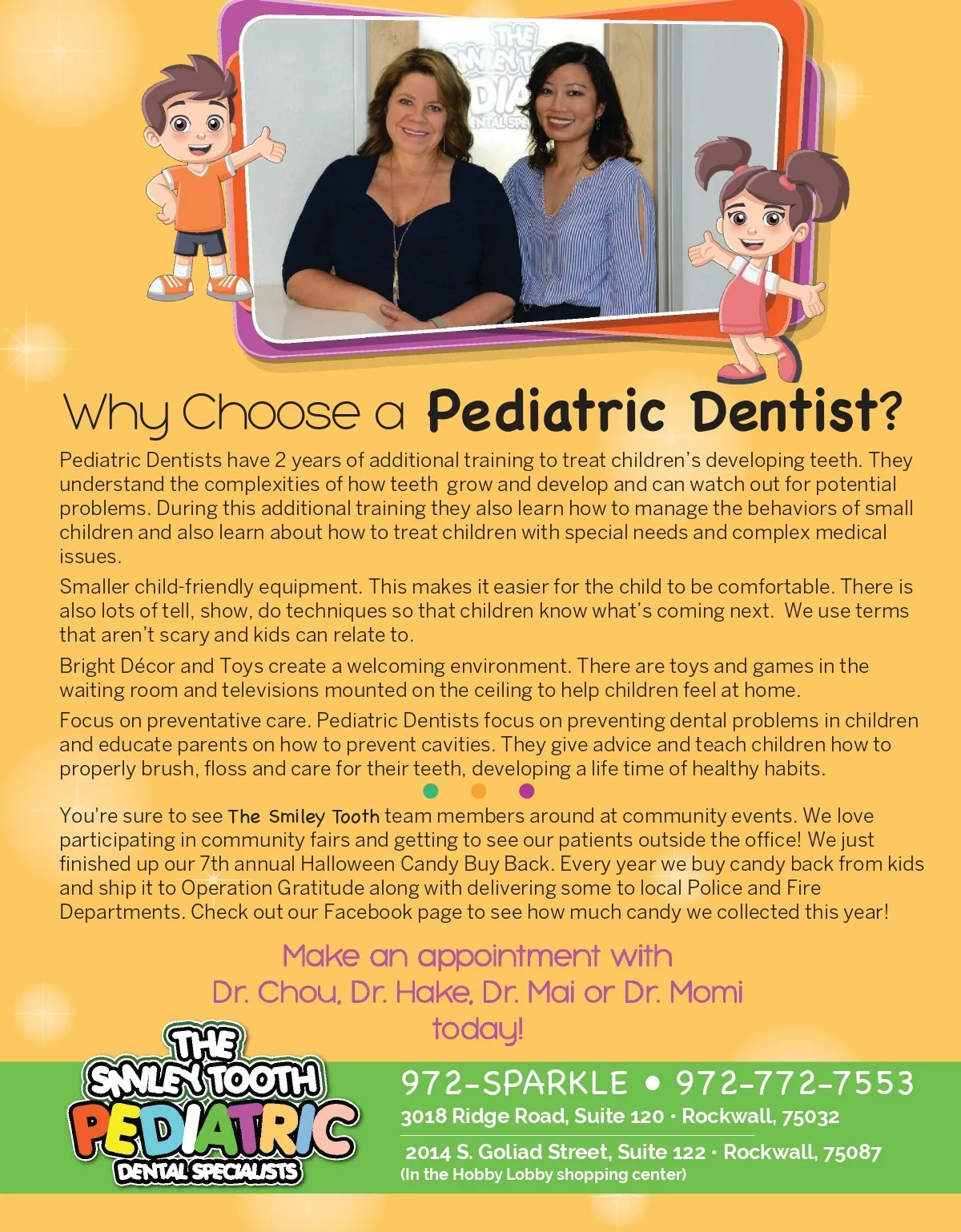 Why Choose a Pediatric Dentist?

Pediatric Dentists have 2 years of additional training to treat children's developing teeth. They understand the complexities of how teeth grow and develop and can watch out for potential problems. During this additional training they also learn how to manage the behaviors of small children and also learn about how to treat children with special needs and complex medical issues.

Smaller child-friendly equipment. This makes it easier for the child to be comfortable. There is also lots of tell, show, do techniques so that children know what's coming next. We use terms that aren't scary and kids can relate to.

Bright Décor and Toys create a welcoming environment. There are toys and games in the waiting room and televisions mounted on the ceiling to help children feel at home.

Focus on preventative care. Pediatric Dentists focus on preventing dental problems in children and educate parents on how to prevent cavities. They give advice and teach children how to properly brush, floss and care for their teeth, developing a life time of healthy habits.

You're sure to see The Smiley Tooth team members around at community events. We love participating in community fairs and getting to see our patients outside the office! We just finished up our 7th annual Halloween Candy Buy Back. Every year we buy candy back from kids and ship it to Operation Gratitude along with delivering some to local Police and Fire Departments. Check out our Facebook page to see how much candy we collected this year!

Make an appointment with
Dr. Chou, Dr. Hake, Dr. Mai or Dr. Momi
today!

THE
SMILEY TOOTH
PEDIATRIC
DENTAL SPECIALISTS

972-SPARKLE • 972-772-7553
3018 Ridge Road, Suite 120 • Rockwall, 75032
2014 S. Goliad Street, Suite 122 • Rockwall, 75087
(In the Hobby Lobby shopping center)